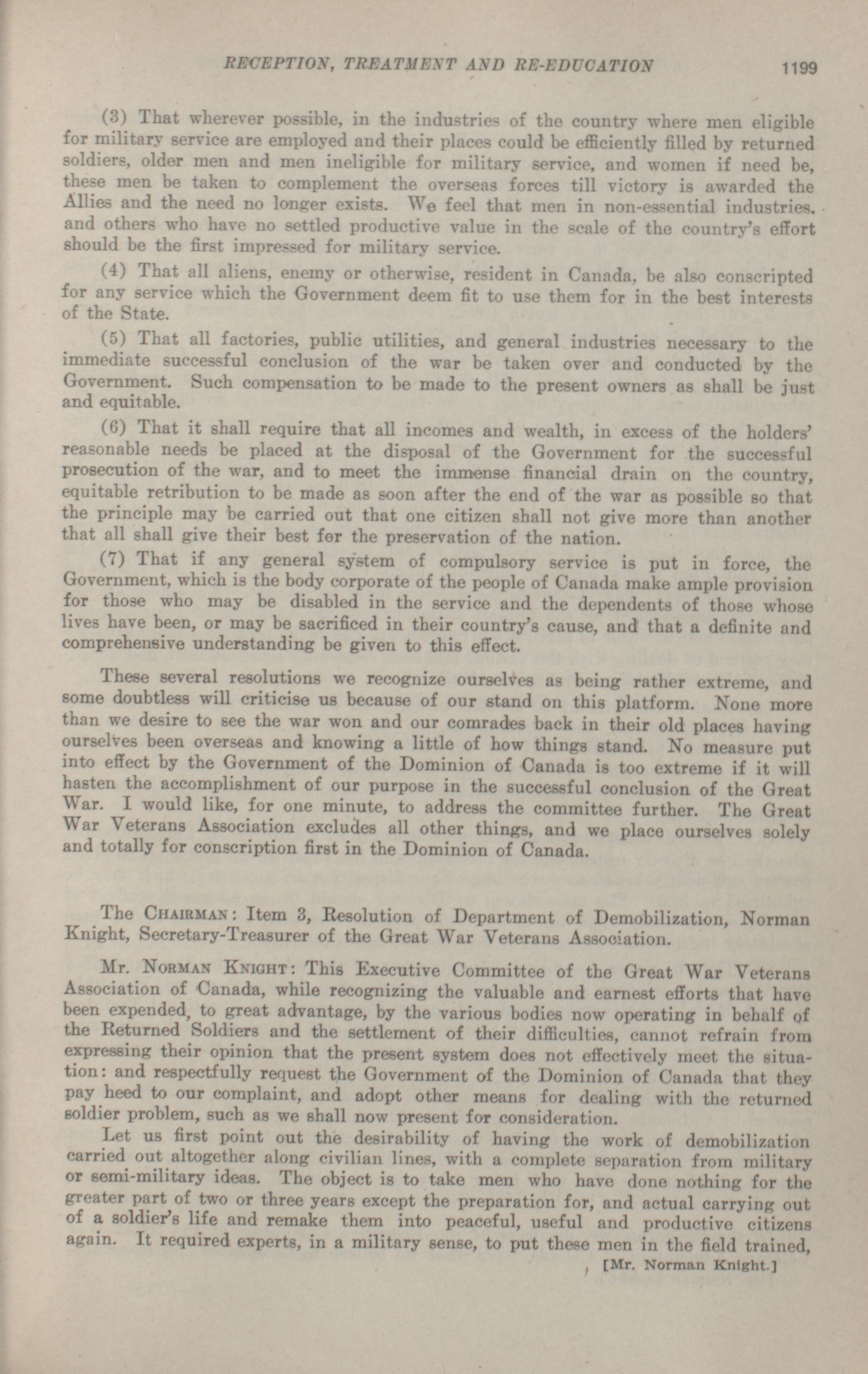 RECEPTION, TREATMENT AND RE-EDUCATION 1199

(3) That wherever possible, in the industries of the country where men eligible for military service are employed and their places could be efficiently filled by returned soldiers, older men and men ineligible for military service, and women if need be, these men be taken to complement the overseas forces till victory is awarded the Allies and the need no longer exists. We feel that men in non-essential industries, and others who have no settled productive value in the scale of the country's effort should be the first impressed for military service.

(4) That all aliens, enemy or otherwise, resident in Canada, be also conscripted for any service which the Government deem fit to use them for in the best interests of the State.

(5) That all factories, public utilities, and general industries necessary to the immediate successful conclusion of the war be taken over and conducted by the Government. Such compensation to be made to the present owners as shall be just and equitable.

(6) That it shall require that all incomes and wealth, in excess of the holders' reasonable needs be placed at the disposal of the Government for the successful prosecution of the war, and to meet the immense financial drain on the country, equitable retribution to be made as soon after the end of the war as possible so that the principle may be carried out that one citizen shall not give more than another that all shall give their best for the preservation of the nation.

(7) That if any general system of compulsory service is put in force, the Government, which is the body corporate of the people of Canada make ample provision for those who may be disabled in the service and the dependents of those whose lives have been, or may be sacrificed in their country's cause, and that a definite and comprehensive understanding be given to this effect.

These several resolutions we recognize ourselves as being rather extreme, and some doubtless will criticise us because of our stand on this platform. None more than we desire to see the war won and our comrades back in their old places having ourselves been overseas and knowing a little of how things stand. No measure put into effect by the Government of the Dominion of Canada is too extreme if it will hasten the accomplishment of our purpose in the successful conclusion of the Great War. I would like, for one minute, to address the committee further. The Great War Veterans Association excludes all other things, and we place ourselves solely and totally for conscription first in the Dominion of Canada.

The CHAIRMAN: Item 3, Resolution of Department of Demobilization, Norman Knight, Secretary-Treasurer of the Great War Veterans Association.

Mr. NORMAN KNIGHT: This Executive Committee of the Great War Veterans Association of Canada, while recognizing the valuable and earnest efforts that have been expended, to great advantage, by the various bodies now operating in behalf of the Returned Soldiers and the settlement of their difficulties, cannot refrain from expressing their opinion that the present system does not effectively meet the situation: and respectfully request the Government of the Dominion of Canada that they pay heed to our complaint, and adopt other means for dealing with the returned soldier problem, such as we shall now present for consideration.

Let us first point out the desirability of having the work of demobilization carried out altogether along civilian lines, with a complete separation from military or semi-military ideas. The object is to take men who have done nothing for the greater part of two or three years except the preparation for, and actual carrying out of a soldier's life and remake them into peaceful, useful and productive citizens again. It required experts, in a military sense, to put these men in the field trained,

[Mr. Norman Knight.]